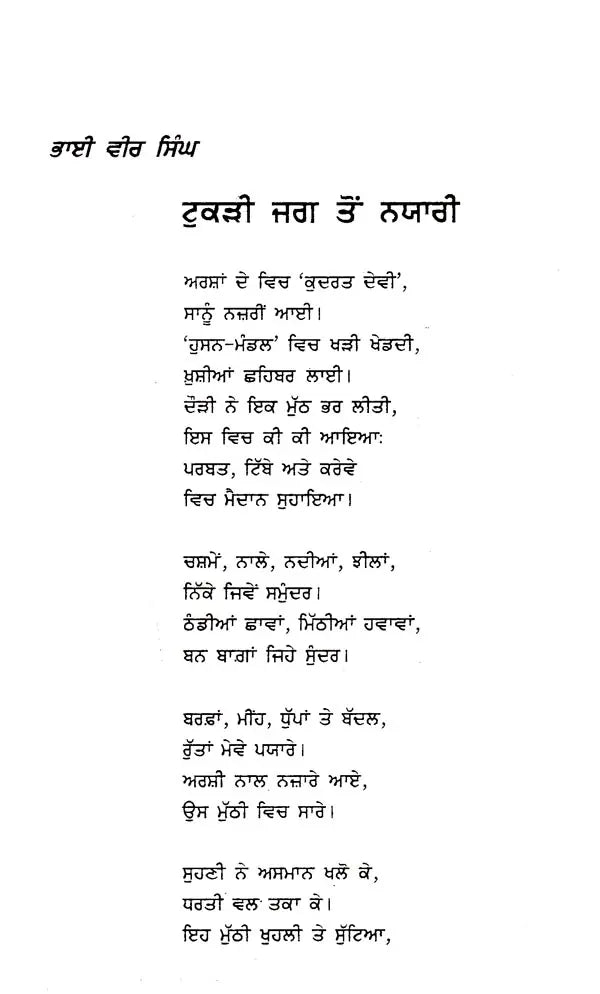 ਭਾਈ ਵੀਰ ਸਿੰਘ

ਟੁਕੜੀ ਜਗ ਤੋਂ ਨਯਾਰੀ

ਅਰਸ਼ਾਂ ਦੇ ਵਿਚ 'ਕੁਦਰਤ ਦੇਵੀ',
ਸਾਨੂੰ ਨਜ਼ਰੀਂ ਆਈ।
'ਹੁਸਨ-ਮੰਡਲ' ਵਿਚ ਖੜੀ ਖੇਡਦੀ,
ਖ਼ੁਸ਼ੀਆਂ ਛਹਿਬਰ ਲਾਈ।
ਦੌੜੀ ਨੇ ਇਕ ਮੁੱਠ ਭਰ ਲੀਤੀ,
ਇਸ ਵਿਚ ਕੀ ਕੀ ਆਇਆ:
ਪਰਬਤ, ਟਿੱਬੇ ਅਤੇ ਕਰੇਵੇ
ਵਿਚ ਮੈਦਾਨ ਸੁਹਾਇਆ।

ਚਸ਼ਮੇਂ, ਨਾਲੇ, ਨਦੀਆਂ, ਝੀਲਾਂ,
ਨਿੱਕੇ ਜਿਵੇਂ ਸਮੁੰਦਰ।
ਠੰਡੀਆਂ ਛਾਵਾਂ, ਮਿੱਠੀਆਂ ਹਵਾਵਾਂ,
ਬਨ ਬਾਗਾਂ ਜਿਹੇ ਸੁੰਦਰ।

ਬਰਫ਼ਾਂ, ਮੀਂਹ, ਧੁੱਪਾਂ ਤੇ ਬੱਦਲ,
ਰੁੱਤਾਂ ਮੇਵੇ ਪਯਾਰੇ।
ਅਰਸ਼ੀ ਨਾਲ ਨਜ਼ਾਰੇ ਆਏ,
ਉਸ ਮੁੱਠੀ ਵਿਚ ਸਾਰੇ।

ਸੁਹਣੀ ਨੇ ਅਸਮਾਨ ਖਲੋ ਕੇ,
ਧਰਤੀ ਵਲ ਤਕਾ ਕੇ।
ਇਹ ਮੁੱਠੀ ਖੁਹਲੀ ਤੇ ਸੁੱਟਿਆ,